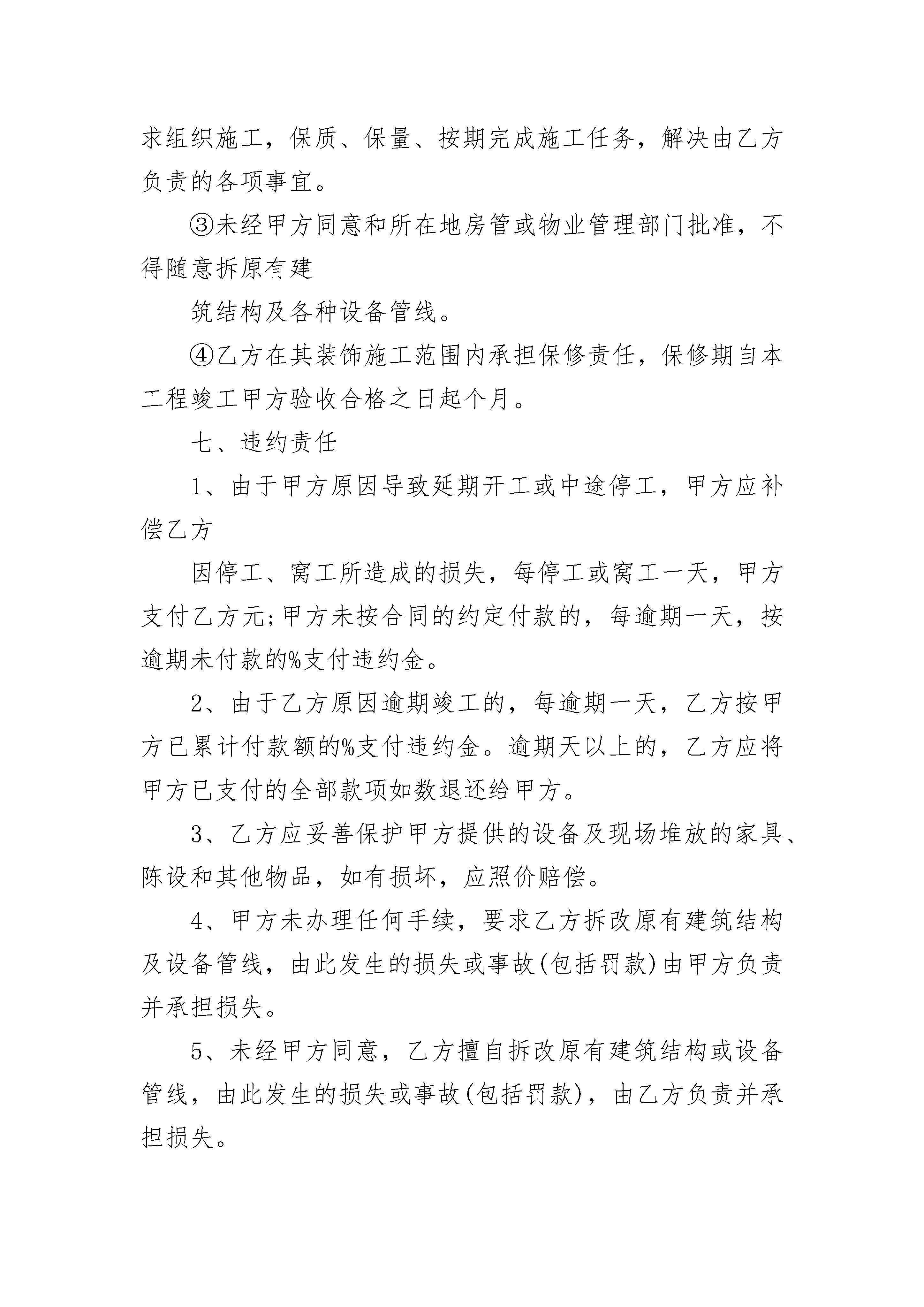 求组织施工，保质、保量、按期完成施工任务，解决由乙方负责的各项事宜。

③未经甲方同意和所在地房管或物业管理部门批准，不得随意拆原有建

筑结构及各种设备管线。

④乙方在其装饰施工范围内承担保修责任，保修期自本工程竣工甲方验收合格之日起个月。

七、违约责任

1、由于甲方原因导致延期开工或中途停工，甲方应补偿乙方

因停工、窝工所造成的损失，每停工或窝工一天，甲方支付乙方元;甲方未按合同的约定付款的，每逾期一天，按逾期未付款的%支付违约金。

2、由于乙方原因逾期竣工的，每逾期一天，乙方按甲方已累计付款额的%支付违约金。逾期天以上的，乙方应将甲方已支付的全部款项如数退还给甲方。

3、乙方应妥善保护甲方提供的设备及现场堆放的家具、陈设和其他物品，如有损坏，应照价赔偿。

4、甲方未办理任何手续，要求乙方拆改原有建筑结构及设备管线，由此发生的损失或事故(包括罚款)由甲方负责并承担损失。

5、未经甲方同意，乙方擅自拆改原有建筑结构或设备管线，由此发生的损失或事故(包括罚款)，由乙方负责并承担损失。